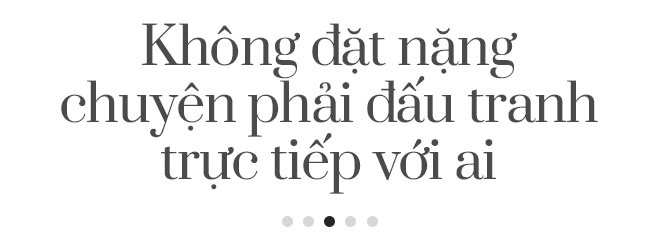 Không đặt nặng chuyện phải đấu tranh trực tiếp với ai